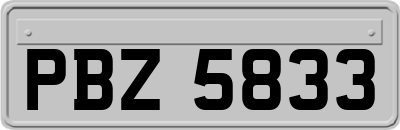 PBZ 5833